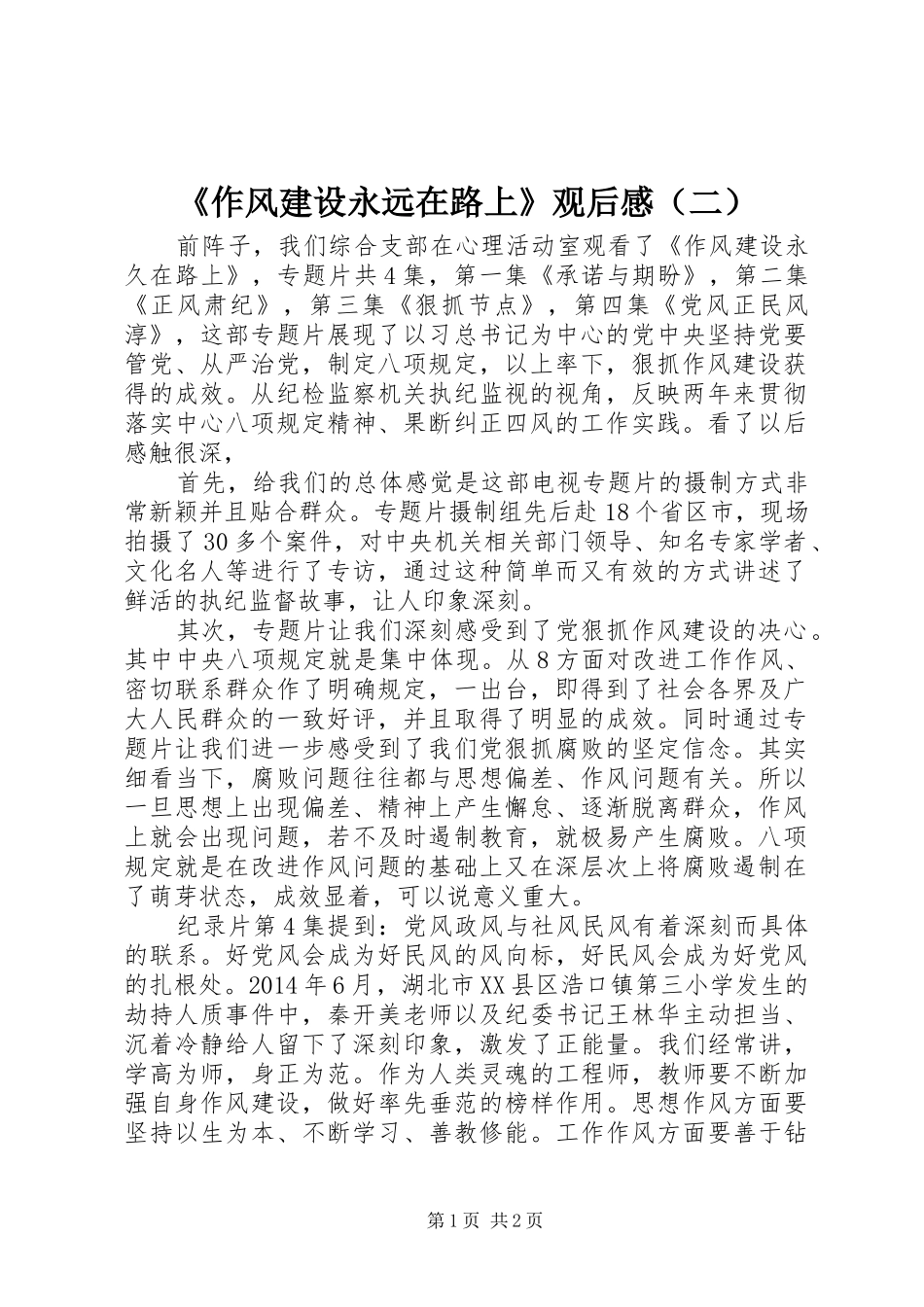 《作风建设永远在路上》观后感（二）

前阵子，我们综合支部在心理活动室观看了《作风建设永久在路上》，专题片共4集，第一集《承诺与期盼》，第二集《正风肃纪》，第三集《狠抓节点》，第四集《党风正民风淳》，这部专题片展现了以习总书记为中心的党中央坚持党要管党、从严治党，制定八项规定，以上率下，狠抓作风建设获得的成效。从纪检监察机关执纪监视的视角，反映两年来贯彻落实中心八项规定精神、果断纠正四风的工作实践。看了以后感触很深，

首先，给我们的总体感觉是这部电视专题片的摄制方式非常新颖并且贴合群众。专题片摄制组先后赴18个省区市，现场拍摄了30多个案件，对中央机关相关部门领导、知名专家学者、文化名人等进行了专访，通过这种简单而又有效的方式讲述了鲜活的执纪监督故事，让人印象深刻。

其次，专题片让我们深刻感受到了党狠抓作风建设的决心。其中中央八项规定就是集中体现。从8方面对改进工作作风、密切联系群众作了明确规定，一出台，即得到了社会各界及广大人民群众的一致好评，并且取得了明显的成效。同时通过专题片让我们进一步感受到了我们党狠抓腐败的坚定信念。其实细看当下，腐败问题往往都与思想偏差、作风问题有关。所以一旦思想上出现偏差、精神上产生懈怠、逐渐脱离群众，作风上就会出现问题，若不及时遏制教育，就极易产生腐败。八项规定就是在改进作风问题的基础上又在深层次上将腐败遏制在了萌芽状态，成效显着，可以说意义重大。

纪录片第4集提到：党风政风与社风民风有着深刻而具体的联系。好党风会成为好民风的风向标，好民风会成为好党风的扎根处。2014年6月，湖北市XX县区浩口镇第三小学发生的劫持人质事件中，秦开美老师以及纪委书记王林华主动担当、沉着冷静给人留下了深刻印象，激发了正能量。我们经常讲，学高为师，身正为范。作为人类灵魂的工程师，教师要不断加强自身作风建设，做好率先垂范的榜样作用。思想作风方面要坚持以生为本、不断学习、善教修能。工作作风方面要善于钻

第1页 共2页